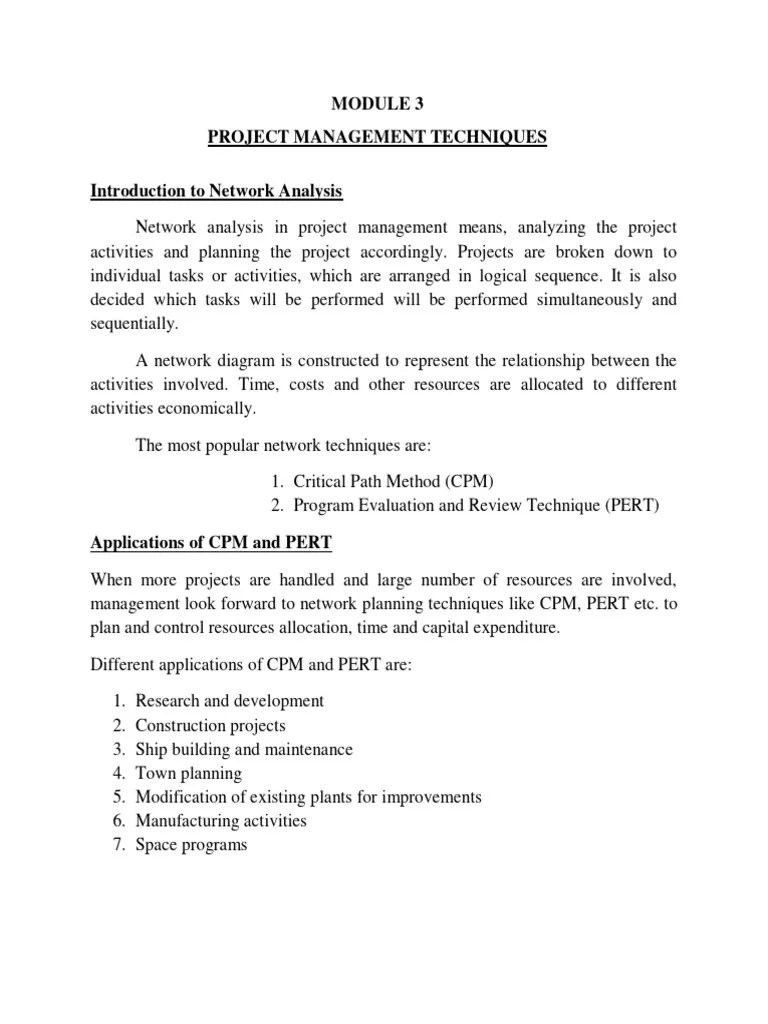 MODULE 3

PROJECT MANAGEMENT TECHNIQUES

Introduction to Network Analysis

Network analysis in project management means, analyzing the project activities and planning the project accordingly. Projects are broken down to individual tasks or activities, which are arranged in logical sequence. It is also decided which tasks will be performed will be performed simultaneously and sequentially.

A network diagram is constructed to represent the relationship between the activities involved. Time, costs and other resources are allocated to different activities economically.

The most popular network techniques are:

1. Critical Path Method (CPM)
2. Program Evaluation and Review Technique (PERT)

Applications of CPM and PERT

When more projects are handled and large number of resources are involved, management look forward to network planning techniques like CPM, PERT etc. to plan and control resources allocation, time and capital expenditure.

Different applications of CPM and PERT are:

1. Research and development
2. Construction projects
3. Ship building and maintenance
4. Town planning
5. Modification of existing plants for improvements
6. Manufacturing activities
7. Space programs